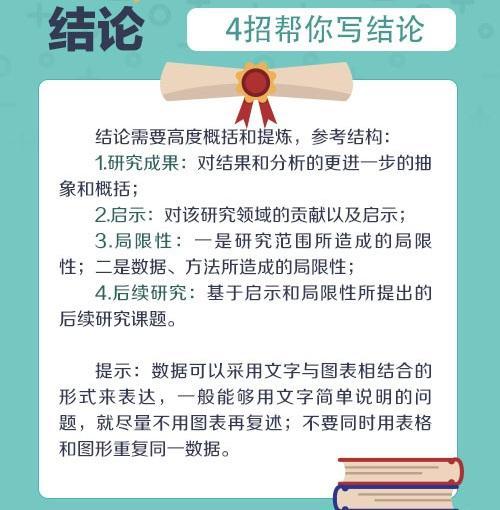 结论

4招帮你写结论

结论需要高度概括和提炼，参考结构：

1.研究成果：对结果和分析的更进一步的抽象和概括；

2.启示：对该研究领域的贡献以及启示；

3.局限性：一是研究范围所造成的局限性；二是数据、方法所造成的局限性；

4.后续研究：基于启示和局限性所提出的后续研究课题。

提示：数据可以采用文字与图表相结合的形式来表达，一般能够用文字简单说明的问题，就尽量不用图表再复述；不要同时用表格和图形重复同一数据。